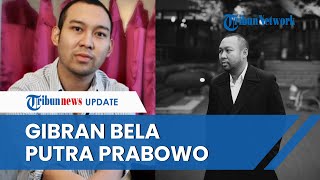 TribunNetwork

Tribunnews UPDATE

GIBRAN BELA PUTRA PRABOWO